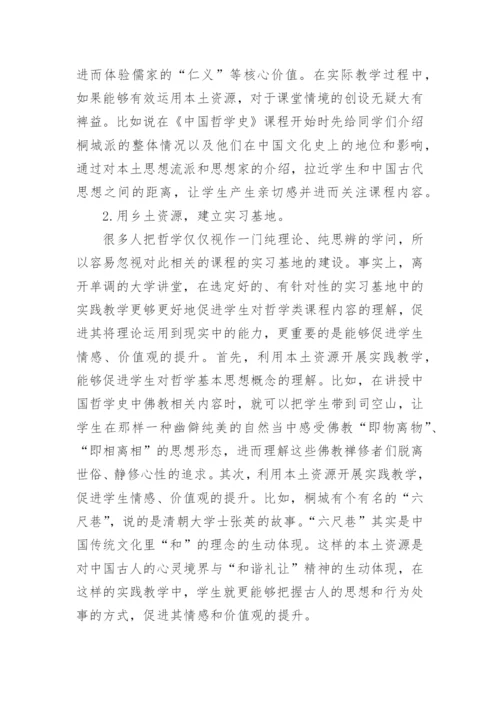 进而体验儒家的“仁义”等核心价值。在实际教学过程中，如果能够有效运用本土资源，对于课堂情境的创设无疑大有裨益。比如说在《中国哲学史》课程开始时先给同学们介绍桐城派的整体情况以及他们在中国文化史上的地位和影响，通过对本土思想流派和思想家的介绍，拉近学生和中国古代思想之间的距离，让学生产生亲切感并进而关注课程内容。

2.用乡土资源，建立实习基地。

很多人把哲学仅仅视作一门纯理论、纯思辨的学问，所以容易忽视对此相关的课程的实习基地的建设。事实上，离开单调的大学讲堂，在选定好的、有针对性的实习基地中的实践教学更够更好地促进学生对哲学类课程内容的理解，促进其将理论运用到现实中的能力，更重要的是能够促进学生情感、价值观的提升。首先，利用本土资源开展实践教学，能够促进学生对哲学基本思想概念的理解。比如，在讲授中国哲学史中佛教相关内容时，就可以把学生带到司空山，让学生在那样一种幽僻纯美的自然当中感受佛教“即物离物”、“即相离相”的思想形态，进而理解这些佛教禅修者们脱离世俗、静修心性的追求。其次，利用本土资源开展实践教学，促进学生情感、价值观的提升。比如，桐城有个有名的“六尺巷”，说的是清朝大学士张英的故事。“六尺巷”其实是中国传统文化里“和”的理念的生动体现。这样的本土资源是对中国古人的心灵境界与“和谐礼让”精神的生动体现，在这样的实践教学中，学生就更能够把握古人的思想和行为处事的方式，促进其情感和价值观的提升。